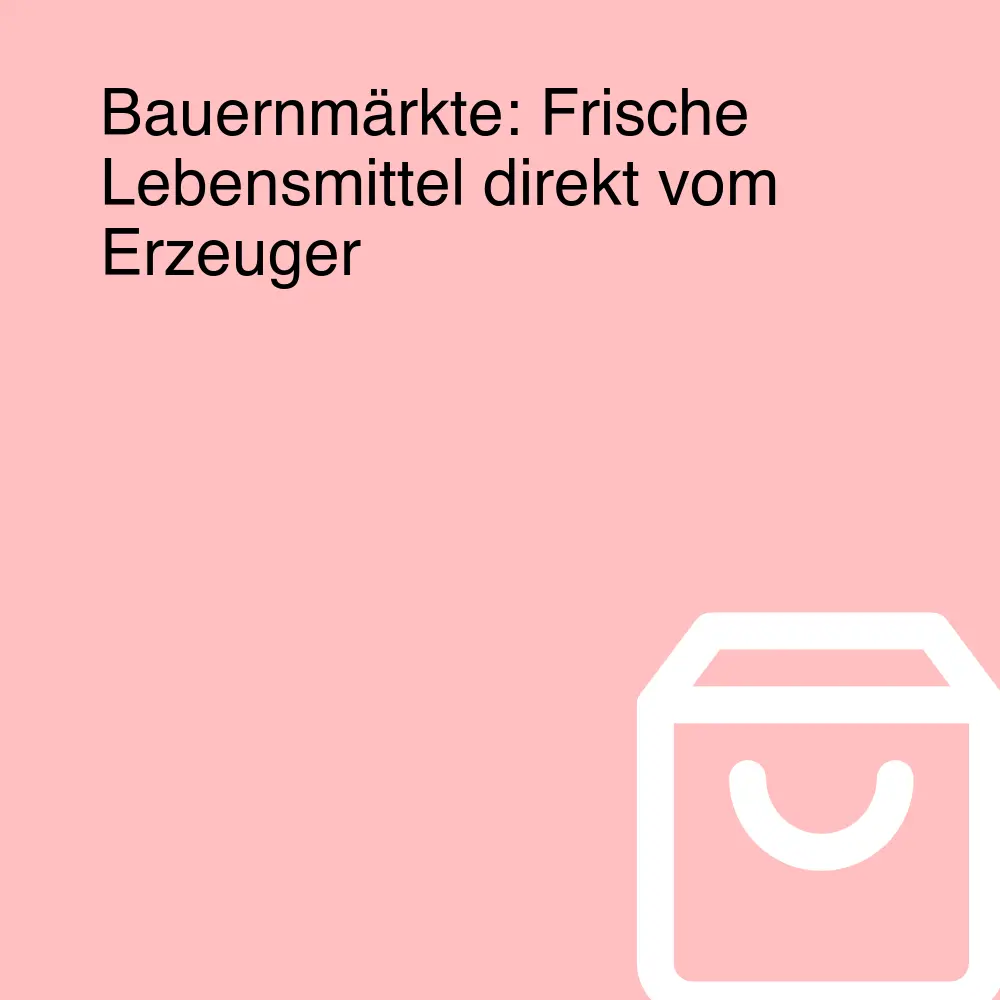 Bauernmärkte: Frische Lebensmittel direkt vom Erzeuger